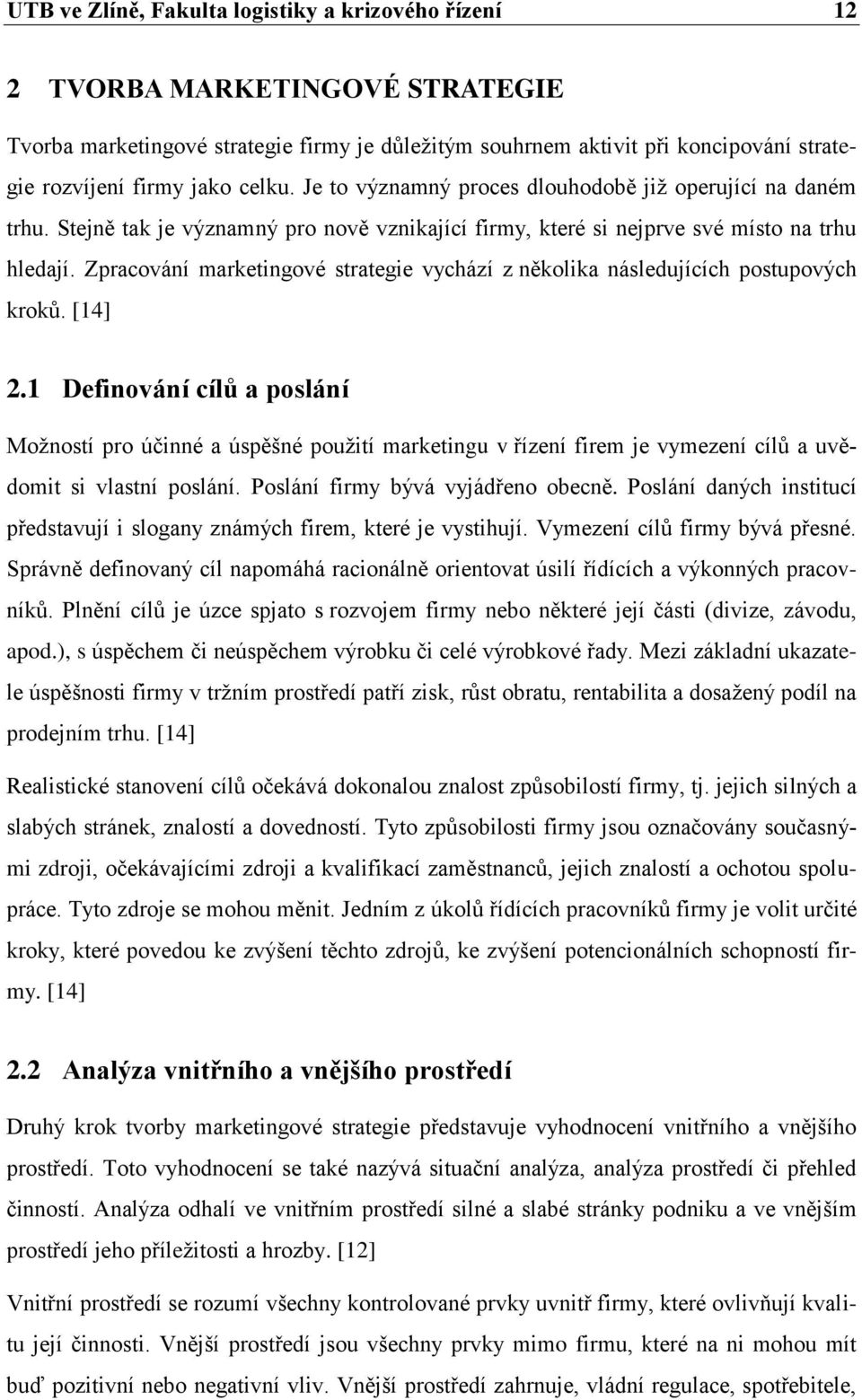 UTB ve Zlíně, Fakulta logistiky a krizového řízení 12

2 TVORBA MARKETINGOVÉ STRATEGIE

Tvorba marketingové strategie firmy je důležitým souhrnem aktivit při koncipování strategie rozvíjení firmy jako celku. Je to významný proces dlouhodobě již operující na daném trhu. Stejně tak je významný pro nově vznikající firmy, které si nejprve své místo na trhu hledají. Zpracování marketingové strategie vychází z několika následujících postupových kroků. [14]

2.1 Definování cílů a poslání

Možností pro účinné a úspěšné použití marketingu v řízení firem je vymezení cílů a uvědomit si vlastní poslání. Poslání firmy bývá vyjádřeno obecně. Poslání daných institucí představují i slogany známých firem, které je vystihují. Vymezení cílů firmy bývá přesné. Správně definovaný cíl napomáhá racionálně orientovat úsilí řídících a výkonných pracovníků. Plnění cílů je úzce spjato s rozvojem firmy nebo některé její části (divize, závodu, apod.), s úspěchem či neúspěchem výrobku či celé výrobkové řady. Mezi základní ukazatele úspěšnosti firmy v tržním prostředí patří zisk, růst obratu, rentabilita a dosažený podíl na prodejním trhu. [14]

Realistické stanovení cílů očekává dokonalou znalost způsobilostí firmy, tj. jejich silných a slabých stránek, znalostí a dovedností. Tyto způsobilosti firmy jsou označovány současnými zdroji, očekávajícími zdroji a kvalifikací zaměstnanců, jejich znalostí a ochotou spolupráce. Tyto zdroje se mohou měnit. Jedním z úkolů řídících pracovníků firmy je volit určité kroky, které povedou ke zvýšení těchto zdrojů, ke zvýšení potencionálních schopností firmy. [14]

2.2 Analýza vnitřního a vnějšího prostředí

Druhý krok tvorby marketingové strategie představuje vyhodnocení vnitřního a vnějšího prostředí. Toto vyhodnocení se také nazývá situační analýza, analýza prostředí či přehled činností. Analýza odhalí ve vnitřním prostředí silné a slabé stránky podniku a ve vnějším prostředí jeho příležitosti a hrozby. [12]

Vnitřní prostředí se rozumí všechny kontrolované prvky uvnitř firmy, které ovlivňují kvalitu její činnosti. Vnější prostředí jsou všechny prvky mimo firmu, které na ni mohou mít buď pozitivní nebo negativní vliv. Vnější prostředí zahrnuje, vládní regulace, spotřebitele,